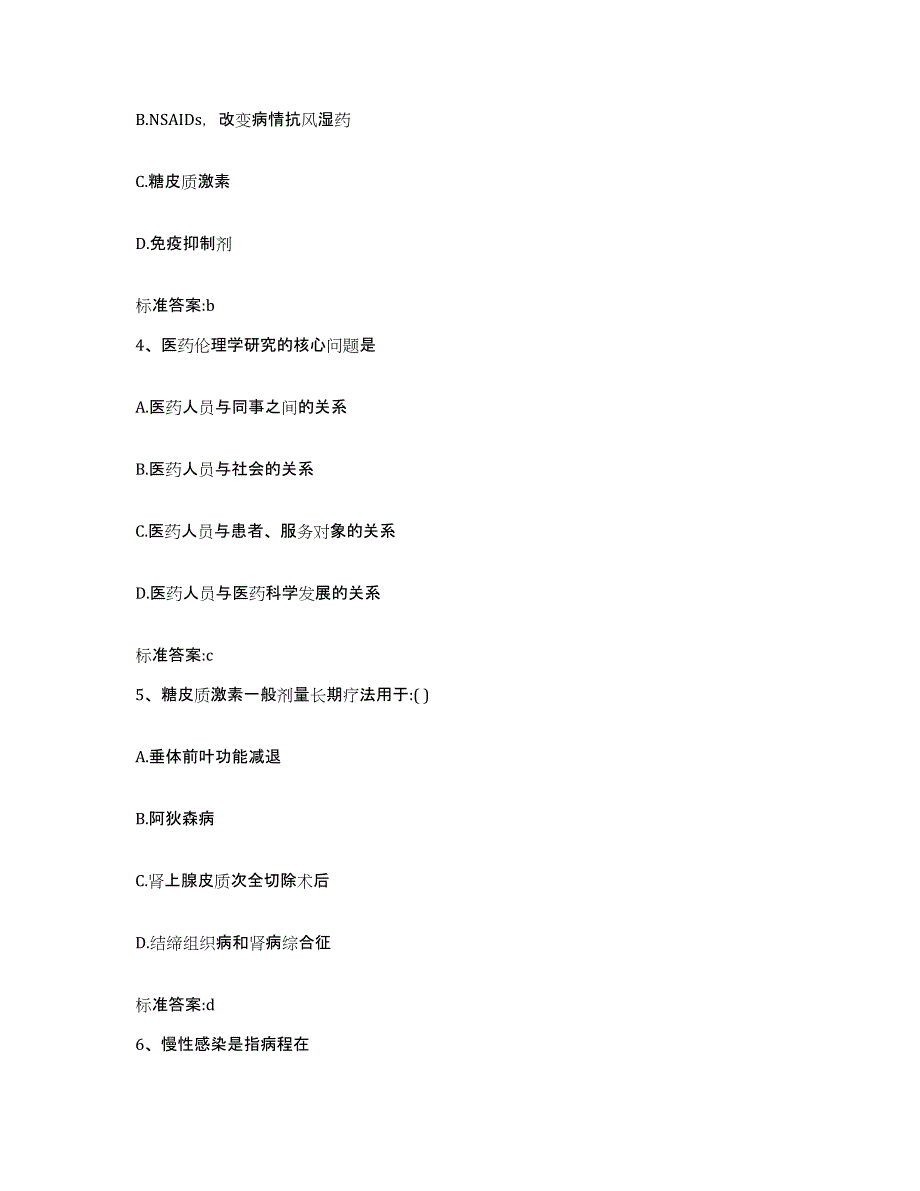 B.NSAIDs，改变病情抗风湿药

C.糖皮质激素

D.免疫抑制剂

标准答案:b

4、医药伦理学研究的核心问题是

A.医药人员与同事之间的关系

B.医药人员与社会的关系

C.医药人员与患者、服务对象的关系

D.医药人员与医药科学发展的关系

标准答案:c

5、糖皮质激素一般剂量长期疗法用于:( )

A.垂体前叶功能减退

B.阿狄森病

C.肾上腺皮质次全切除术后

D.结缔组织病和肾病综合征

标准答案:d

6、慢性感染是指病程在